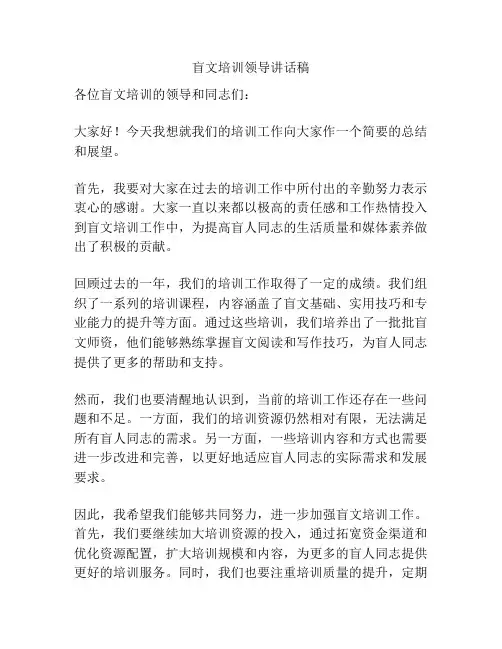 盲文培训领导讲话稿

各位盲文培训的领导和同志们：

大家好！今天我想就我们的培训工作向大家作一个简要的总结和展望。

首先，我要对大家在过去的培训工作中所付出的辛勤努力表示衷心的感谢。大家一直以来都以极高的责任感和工作热情投入到盲文培训工作中，为提高盲人同志的生活质量和媒体素养做出了积极的贡献。

回顾过去的一年，我们的培训工作取得了一定的成绩。我们组织了一系列的培训课程，内容涵盖了盲文基础、实用技巧和专业能力的提升等方面。通过这些培训，我们培养出了一批批盲文师资，他们能够熟练掌握盲文阅读和写作技巧，为盲人同志提供了更多的帮助和支持。

然而，我们也要清醒地认识到，当前的培训工作还存在一些问题和不足。一方面，我们的培训资源仍然相对有限，无法满足所有盲人同志的需求。另一方面，一些培训内容和方式也需要进一步改进和完善，以更好地适应盲人同志的实际需求和发展要求。

因此，我希望我们能够共同努力，进一步加强盲文培训工作。首先，我们要继续加大培训资源的投入，通过拓宽资金渠道和优化资源配置，扩大培训规模和内容，为更多的盲人同志提供更好的培训服务。同时，我们也要注重培训质量的提升，定期